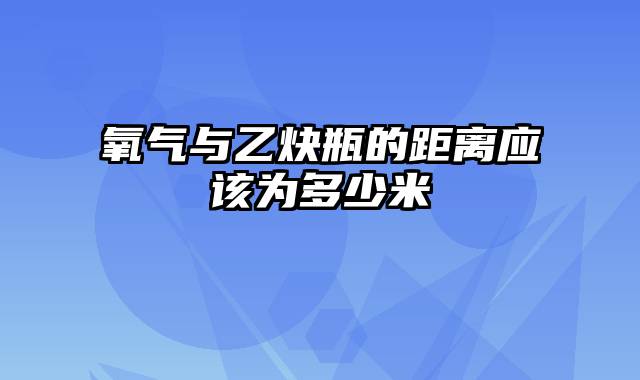 氧气与乙炔瓶的距离应该为多少米